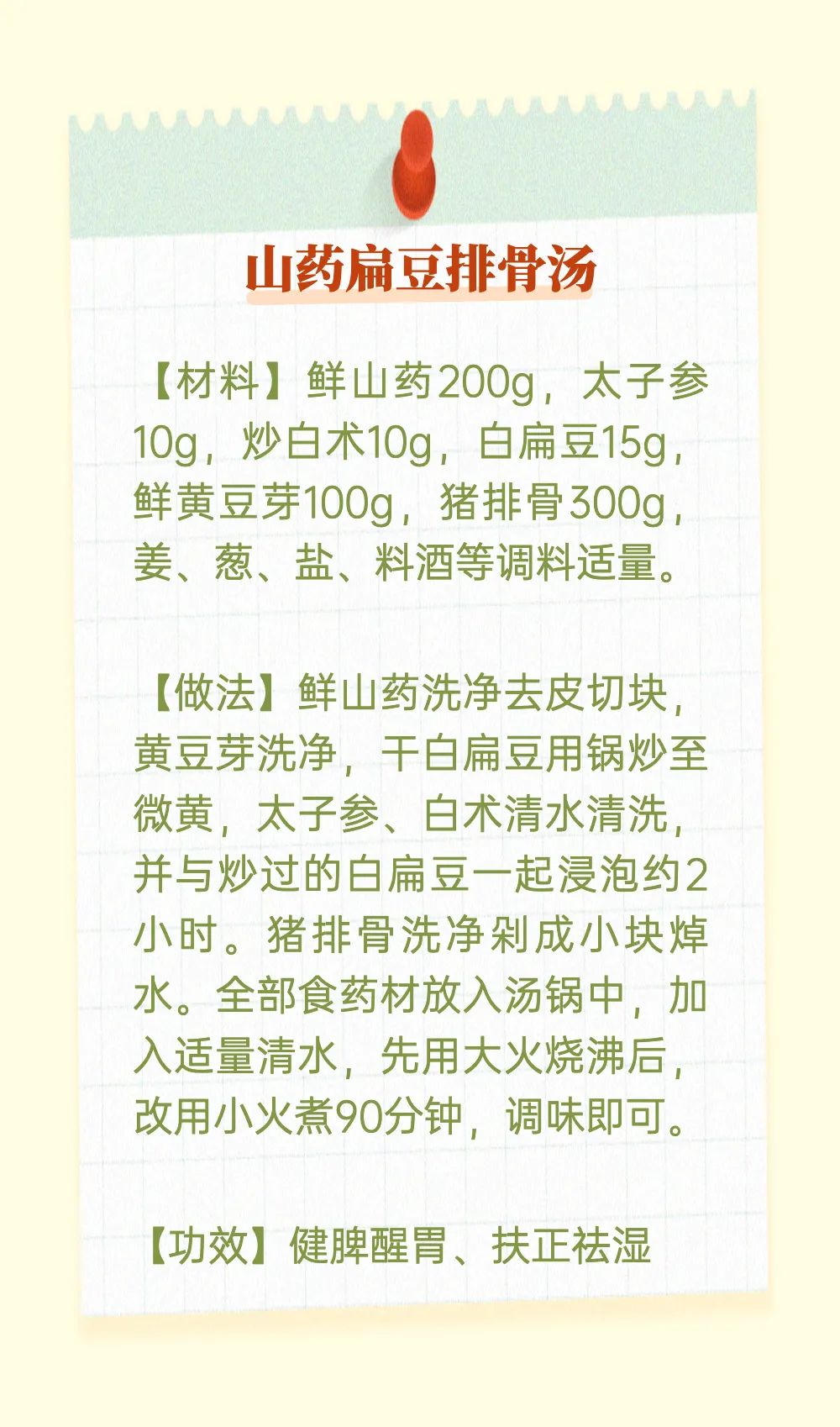 山药扁豆排骨汤

【材料】鲜山药200g，太子参10g，炒白术10g，白扁豆15g，鲜黄豆芽100g，猪排骨300g，姜、葱、盐、料酒等调料适量。

【做法】鲜山药洗净去皮切块，黄豆芽洗净，干白扁豆用锅炒至微黄，太子参、白术清水清洗，并与炒过的白扁豆一起浸泡约2小时。猪排骨洗净剁成小块焯水。全部食药材放入汤锅中，加入适量清水，先用大火烧沸后，改用小火煮90分钟，调味即可。

【功效】健脾醒胃、扶正祛湿